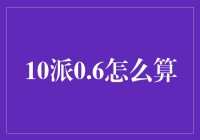 10派0.6怎么算